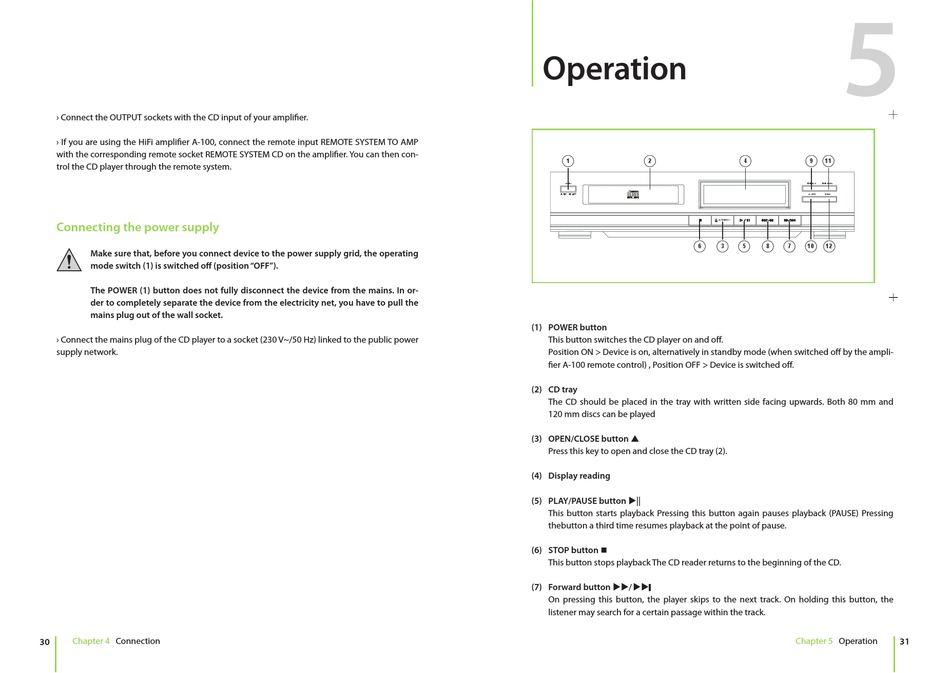 › Connect the OUTPUT sockets with the CD input of your amplifier.

› If you are using the HiFi amplifier A-100, connect the remote input REMOTE SYSTEM TO AMP with the corresponding remote socket REMOTE SYSTEM CD on the amplifier. You can then control the CD player through the remote system.

Connecting the power supply

Make sure that, before you connect device to the power supply grid, the operating mode switch (1) is switched off (position "OFF").

The POWER (1) button does not fully disconnect the device from the mains. In order to completely separate the device from the electricity net, you have to pull the mains plug out of the wall socket.

› Connect the mains plug of the CD player to a socket (230 V~/50 Hz) linked to the public power supply network.

30 Chapter 4 Connection

Operation

5

1 2 4 9 11

6 3 5 8 7 10 12

(1) POWER button
This button switches the CD player on and off.
Position ON > Device is on, alternatively in standby mode (when switched off by the amplifier A-100 remote control) , Position OFF > Device is switched off.

(2) CD tray
The CD should be placed in the tray with written side facing upwards. Both 80 mm and 120 mm discs can be played

(3) OPEN/CLOSE button ▲
Press this key to open and close the CD tray (2).

(4) Display reading

(5) PLAY/PAUSE button ▶||
This button starts playback Pressing this button again pauses playback (PAUSE) Pressing thebutton a third time resumes playback at the point of pause.

(6) STOP button ■
This button stops playback The CD reader returns to the beginning of the CD.

(7) Forward button ▶▶/▶▶|
On pressing this button, the player skips to the next track. On holding this button, the listener may search for a certain passage within the track.

Chapter 5 Operation 31